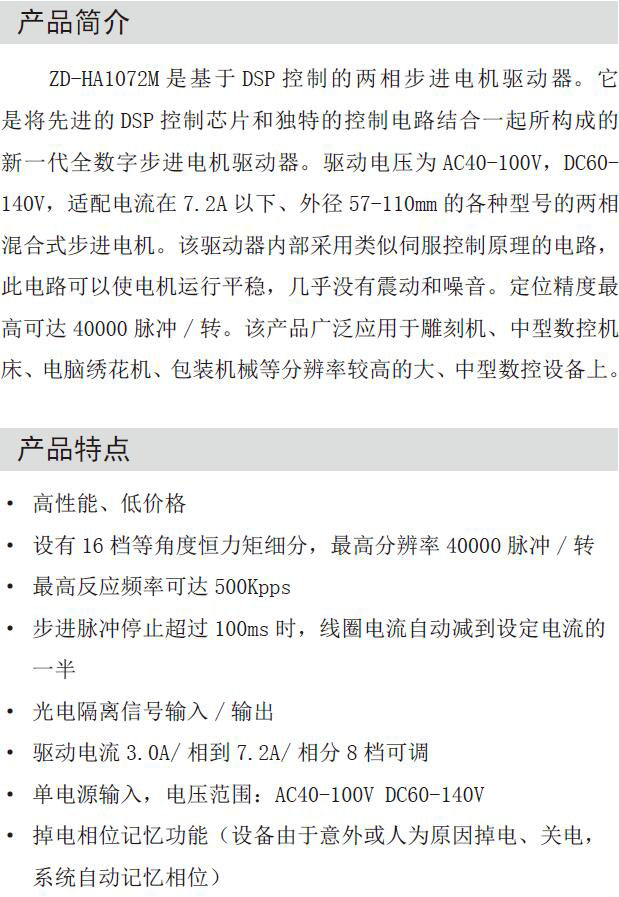 产品简介

ZD-HA1072M 是基于 DSP 控制的两相步进电机驱动器。它是将先进的 DSP 控制芯片和独特的控制电路结合一起所构成的新一代全数字步进电机驱动器。驱动电压为 AC40-100V，DC60-140V，适配电流在 7.2A 以下、外径 57-110mm 的各种型号的两相混合式步进电机。该驱动器内部采用类似伺服控制原理的电路，此电路可以使电机运行平稳，几乎没有震动和噪音。定位精度最高可达 40000 脉冲 / 转。该产品广泛应用于雕刻机、中型数控机床、电脑绣花机、包装机械等分辨率较高的大、中型数控设备上。

产品特点

• 高性能、低价格
• 设有 16 档等角度恒力矩细分，最高分辨率 40000 脉冲 / 转
• 最高反应频率可达 500Kpps
• 步进脉冲停止超过 100ms 时，线圈电流自动减到设定电流的一半
• 光电隔离信号输入 / 输出
• 驱动电流 3.0A/ 相到 7.2A/ 相分 8 档可调
• 单电源输入，电压范围：AC40-100V DC60-140V
• 掉电相位记忆功能（设备由于意外或人为原因掉电、关电，系统自动记忆相位）